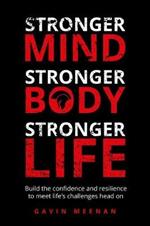 STRONGER
MIND
STRONGER
BODY
STRONGER
LIFE

Build the confidence and resilience to meet life's challenges head on

GAVIN MEENAN